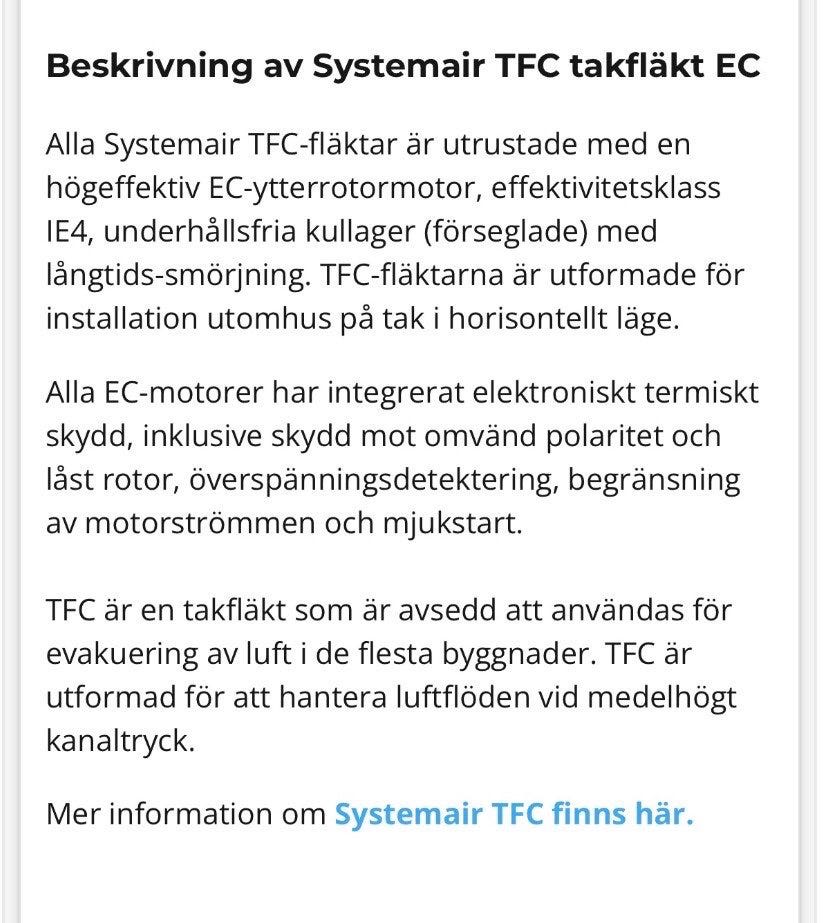 Beskrivning av Systemair TFC takfläkt EC

Alla Systemair TFC-fläktar är utrustade med en högeffektiv EC-ytterrotormotor, effektivitetsklass IE4, underhållsfria kullager (förseglade) med långtids-smörjning. TFC-fläktarna är utformade för installation utomhus på tak i horisontellt läge.

Alla EC-motorer har integrerat elektroniskt termiskt skydd, inklusive skydd mot omvänd polaritet och låst rotor, överspänningsdetektering, begränsning av motorströmmen och mjukstart.

TFC är en takfläkt som är avsedd att användas för evakuering av luft i de flesta byggnader. TFC är utformad för att hantera luftflöden vid medelhögt kanaltryck.

Mer information om Systemair TFC finns här.